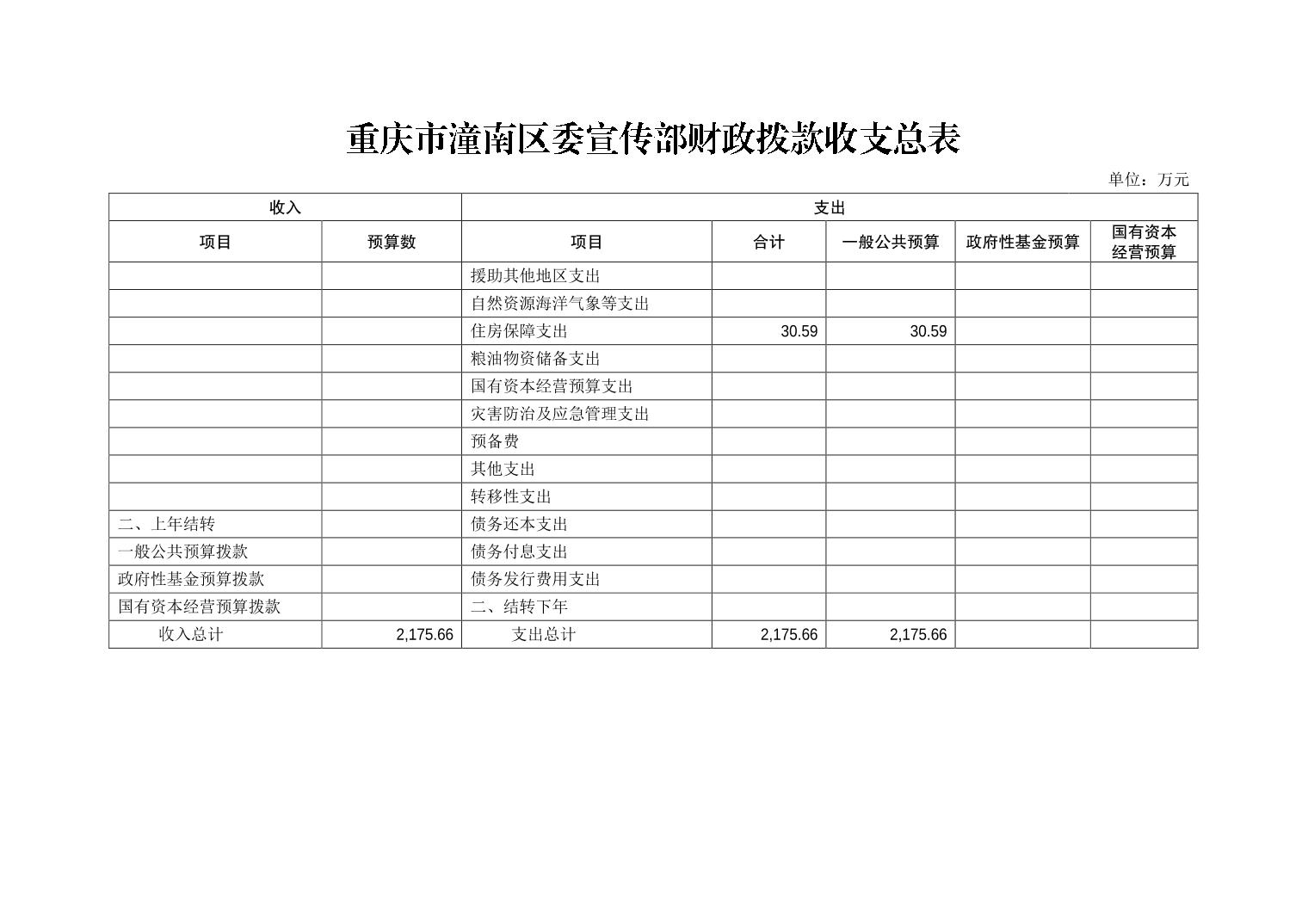 重庆市潼南区委宣传部财政拨款收支总表

单位：万元

| 收入 | | 支出 | | | | |
|---|---|---|---|---|---|---|
| 项目 | 预算数 | 项目 | 合计 | 一般公共预算 | 政府性基金预算 | 国有资本经营预算 |
| | | 援助其他地区支出 | | | | |
| | | 自然资源海洋气象等支出 | | | | |
| | | 住房保障支出 | 30.59 | 30.59 | | |
| | | 粮油物资储备支出 | | | | |
| | | 国有资本经营预算支出 | | | | |
| | | 灾害防治及应急管理支出 | | | | |
| | | 预备费 | | | | |
| | | 其他支出 | | | | |
| | | 转移性支出 | | | | |
| 二、上年结转 | | 债务还本支出 | | | | |
| 一般公共预算拨款 | | 债务付息支出 | | | | |
| 政府性基金预算拨款 | | 债务发行费用支出 | | | | |
| 国有资本经营预算拨款 | | 二、结转下年 | | | | |
| 收入总计 | 2,175.66 | 支出总计 | 2,175.66 | 2,175.66 | | |